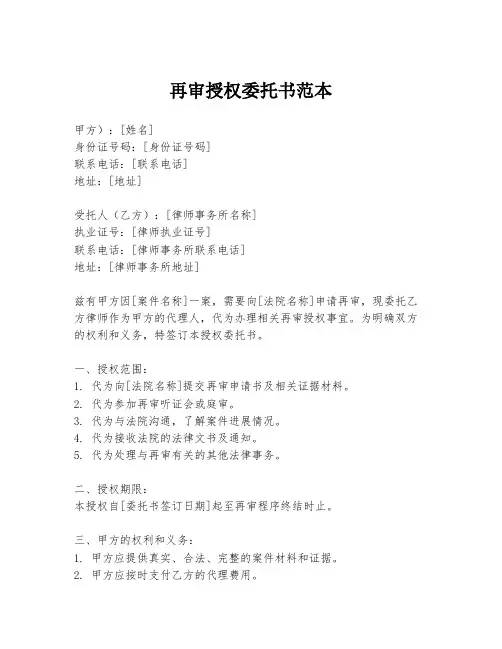 再审授权委托书范本

甲方）：[姓名]
身份证号码：[身份证号码]
联系电话：[联系电话]
地址：[地址]

受托人（乙方）：[律师事务所名称]
执业证号：[律师执业证号]
联系电话：[律师事务所联系电话]
地址：[律师事务所地址]

兹有甲方因[案件名称]一案，需要向[法院名称]申请再审，现委托乙方律师作为甲方的代理人，代为办理相关再审授权事宜。为明确双方的权利和义务，特签订本授权委托书。

一、授权范围：
1. 代为向[法院名称]提交再审申请书及相关证据材料。
2. 代为参加再审听证会或庭审。
3. 代为与法院沟通，了解案件进展情况。
4. 代为接收法院的法律文书及通知。
5. 代为处理与再审有关的其他法律事务。

二、授权期限：
本授权自[委托书签订日期]起至再审程序终结时止。

三、甲方的权利和义务：
1. 甲方应提供真实、合法、完整的案件材料和证据。
2. 甲方应按时支付乙方的代理费用。